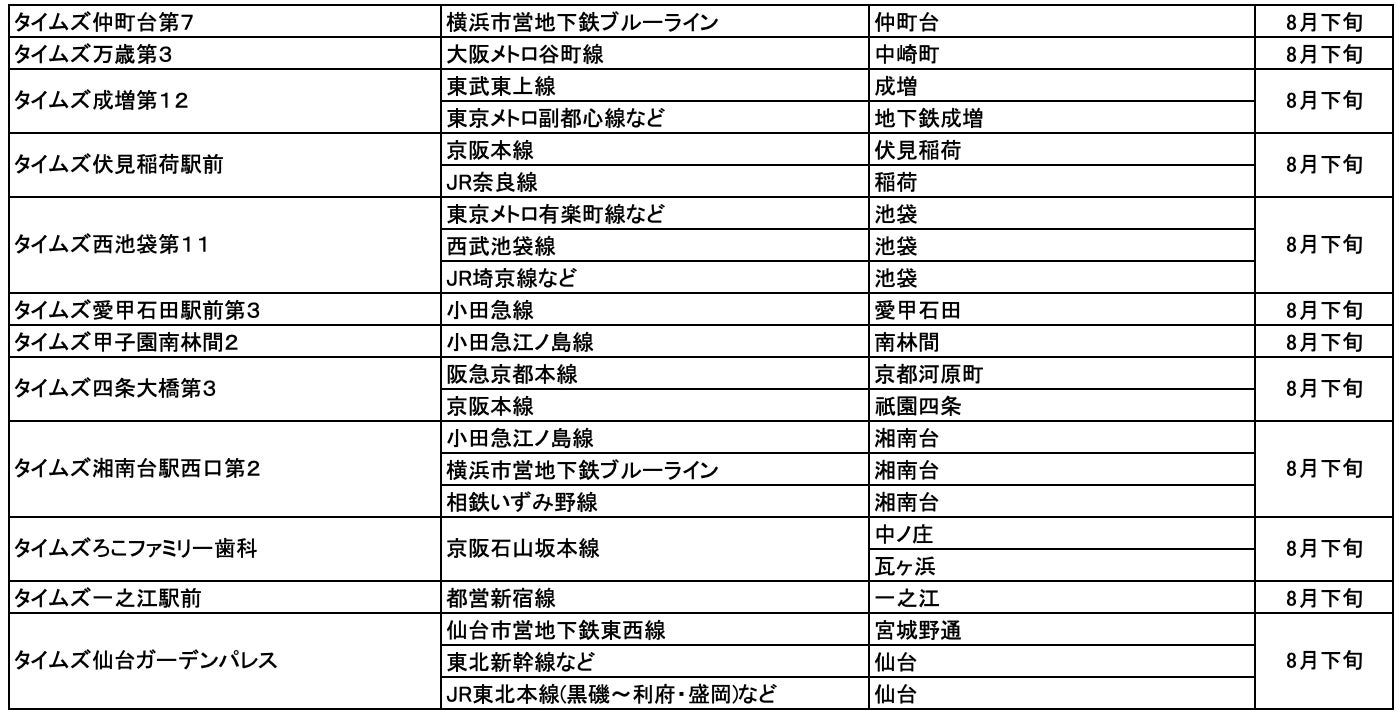 | | | | |
|---|---|---|---|
| タイムズ仲町台第7 | 横浜市営地下鉄ブルーライン | 仲町台 | 8月下旬 |
| タイムズ万歳第3 | 大阪メトロ谷町線 | 中崎町 | 8月下旬 |
| タイムズ成増第12 | 東武東上線 | 成増 | 8月下旬 |
| | 東京メトロ副都心線など | 地下鉄成増 | |
| タイムズ伏見稲荷駅前 | 京阪本線 | 伏見稲荷 | 8月下旬 |
| | JR奈良線 | 稲荷 | |
| タイムズ西池袋第11 | 東京メトロ有楽町線など | 池袋 | 8月下旬 |
| | 西武池袋線 | 池袋 | |
| | JR埼京線など | 池袋 | |
| タイムズ愛甲石田駅前第3 | 小田急線 | 愛甲石田 | 8月下旬 |
| タイムズ甲子園南林間2 | 小田急江ノ島線 | 南林間 | 8月下旬 |
| タイムズ四条大橋第3 | 阪急京都本線 | 京都河原町 | 8月下旬 |
| | 京阪本線 | 祇園四条 | |
| タイムズ湘南台駅西口第2 | 小田急江ノ島線 | 湘南台 | 8月下旬 |
| | 横浜市営地下鉄ブルーライン | 湘南台 | |
| | 相鉄いずみ野線 | 湘南台 | |
| タイムズろこファミリー歯科 | 京阪石山坂本線 | 中ノ庄 | 8月下旬 |
| | | 瓦ヶ浜 | |
| タイムズ一之江駅前 | 都営新宿線 | 一之江 | 8月下旬 |
| タイムズ仙台ガーデンパレス | 仙台市営地下鉄東西線 | 宮城野通 | 8月下旬 |
| | 東北新幹線など | 仙台 | |
| | JR東北本線(黒磯～利府・盛岡)など | 仙台 | |